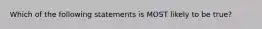 Which of the following statements is MOST likely to be true?